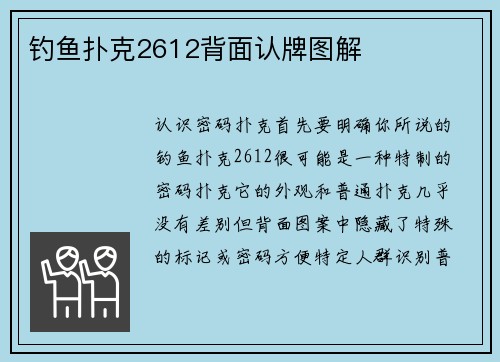 钓鱼扑克2612背面认牌图解

认识密码扑克首先要明确你所说的钓鱼扑克2612很可能是一种特制的密码扑克它的外观和普通扑克几乎没有差别但背面图案中隐藏了特殊的标记或密码方便特定人群识别普